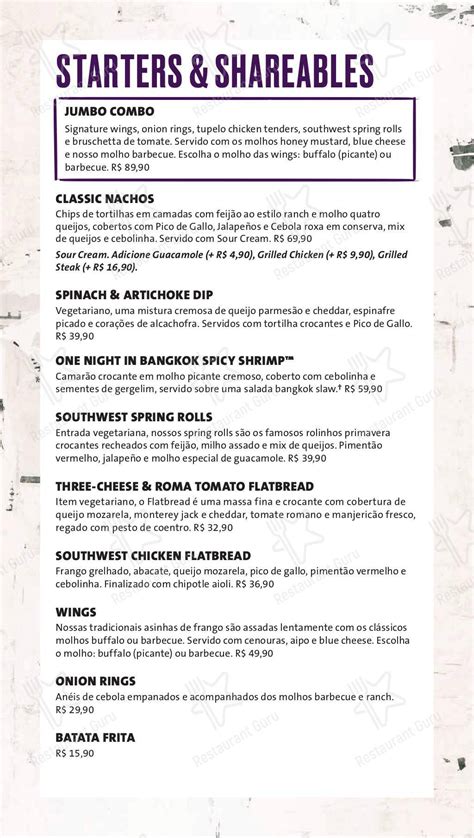 STARTERS & SHAREABLES

JUMBO COMBO
Signature wings, onion rings, tupelo chicken tenders, southwest spring rolls e bruschetta de tomate. Servido com os molhos honey mustard, blue cheese e nosso molho barbecue. Escolha o molho das wings: buffalo (picante) ou barbecue. R$ 89,90

CLASSIC NACHOS
Chips de tortilhas em camadas com feijão ao estilo ranch e molho quatro queijos, cobertos com Pico de Gallo, Jalapeños e Cebola roxa em conserva, mix de queijos e cebolinha. Servido com Sour Cream. R$ 69,90
Sour Cream. Adicione Guacamole (+ R$ 4,90), Grilled Chicken (+ R$ 9,90), Grilled Steak (+ R$ 16,90).

SPINACH & ARTICHOKE DIP
Vegetariano, uma mistura cremosa de queijo parmesão e cheddar, espinafre picado e corações de alcachofra. Servidos com tortilha crocantes e Pico de Gallo. R$ 39,90

ONE NIGHT IN BANGKOK SPICY SHRIMP™
Camarão crocante em molho picante cremoso, coberto com cebolinha e sementes de gergelim, servido sobre uma salada bangkok slaw.† R$ 59,90

SOUTHWEST SPRING ROLLS
Entrada vegetariana, nossos spring rolls são os famosos rolinhos primavera crocantes recheados com feijão, milho assado e mix de queijos. Pimentão vermelho, jalapeño e molho especial de guacamole. R$ 39,90

THREE-CHEESE & ROMA TOMATO FLATBREAD
Item vegetariano, o Flatbread é uma massa fina e crocante com cobertura de queijo mozarela, monterey jack e cheddar, tomate romano e manjericão fresco, regado com pesto de coentro. R$ 32,90

SOUTHWEST CHICKEN FLATBREAD
Frango grelhado, abacate, queijo mozarela, pico de gallo, pimentão vermelho e cebolinha. Finalizado com chipotle aioli. R$ 36,90

WINGS
Nossas tradicionais asinhas de frango são assadas lentamente com os clássicos molhos buffalo ou barbecue. Servido com cenouras, aipo e blue cheese. Escolha o molho: buffalo (picante) ou barbecue. R$ 49,90

ONION RINGS
Anéis de cebola empanados e acompanhados dos molhos barbecue e ranch. R$ 29,90

BATATA FRITA
R$ 15,90